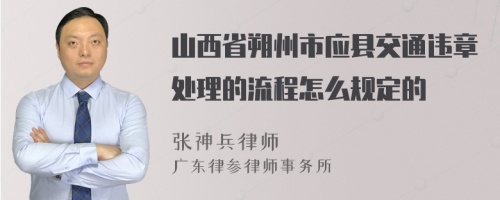 山西省朔州市应县交通违章处理的流程怎么规定的

张神兵律师
广东律参律师事务所